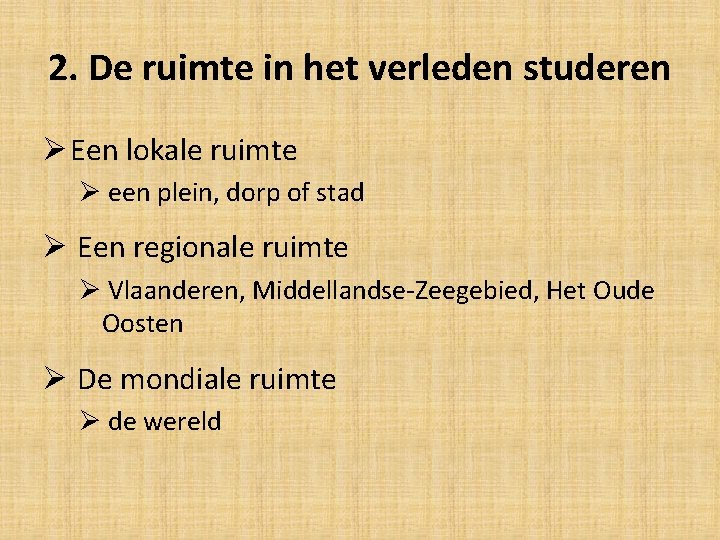 2. De ruimte in het verleden studeren

➢ Een lokale ruimte

➢ een plein, dorp of stad

➢ Een regionale ruimte

➢ Vlaanderen, Middellandse-Zeegebied, Het Oude Oosten

➢ De mondiale ruimte

➢ de wereld